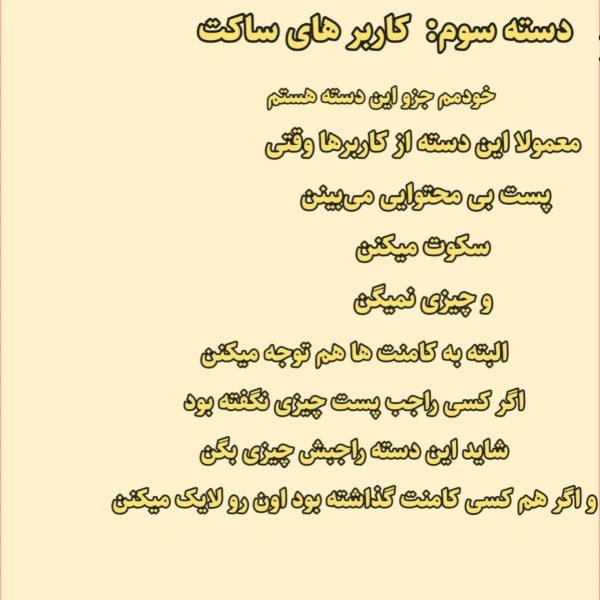 دسته سوم: کاربر های ساکت

خودمم جزو این دسته هستم

معمولا این دسته از کاربرها وقتی

پست بی محتوایی می‌بینن

سکوت میکنن

و چیزی نمیگن

البته به کامنت ها هم توجه میکنن

اگر کسی راجب پست چیزی نگفته بود

شاید این دسته راجبش چیزی بگن

و اگر هم کسی کامنت گذاشته بود اون رو لایک میکنن